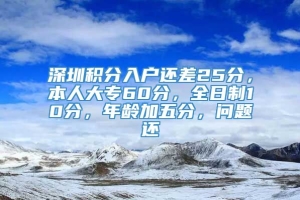 深圳积分入户还差25分，本人大专60分，全日制10分，年龄加五分，问题还